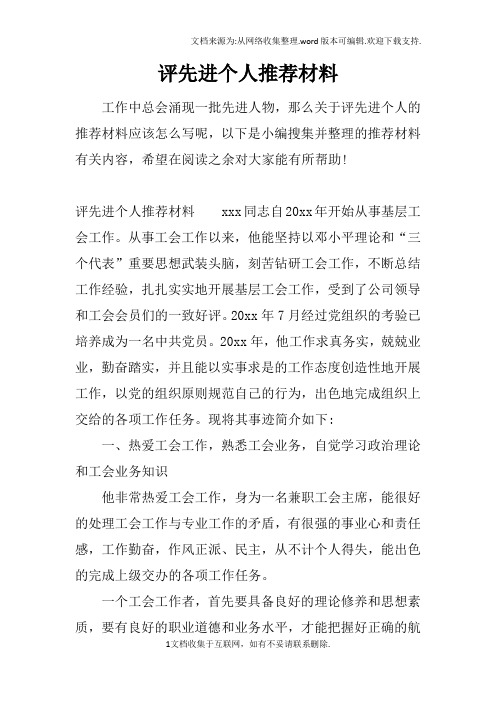 文档来源为:从网络收集整理.word版本可编辑.欢迎下载支持.

评先进个人推荐材料

工作中总会涌现一批先进人物，那么关于评先进个人的推荐材料应该怎么写呢，以下是小编搜集并整理的推荐材料有关内容，希望在阅读之余对大家能有所帮助!

评先进个人推荐材料　　xxx同志自20xx年开始从事基层工会工作。从事工会工作以来，他能坚持以邓小平理论和“三个代表”重要思想武装头脑，刻苦钻研工会工作，不断总结工作经验，扎扎实实地开展基层工会工作，受到了公司领导和工会会员们的一致好评。20xx年7月经过党组织的考验已培养成为一名中共党员。20xx年，他工作求真务实，兢兢业业，勤奋踏实，并且能以实事求是的工作态度创造性地开展工作，以党的组织原则规范自己的行为，出色地完成组织上交给的各项工作任务。现将其事迹简介如下:

一、热爱工会工作，熟悉工会业务，自觉学习政治理论和工会业务知识

他非常热爱工会工作，身为一名兼职工会主席，能很好的处理工会工作与专业工作的矛盾，有很强的事业心和责任感，工作勤奋，作风正派、民主，从不计个人得失，能出色的完成上级交办的各项工作任务。

一个工会工作者，首先要具备良好的理论修养和思想素质，要有良好的职业道德和业务水平，才能把握好正确的航

1文档收集于互联网，如有不妥请联系删除.